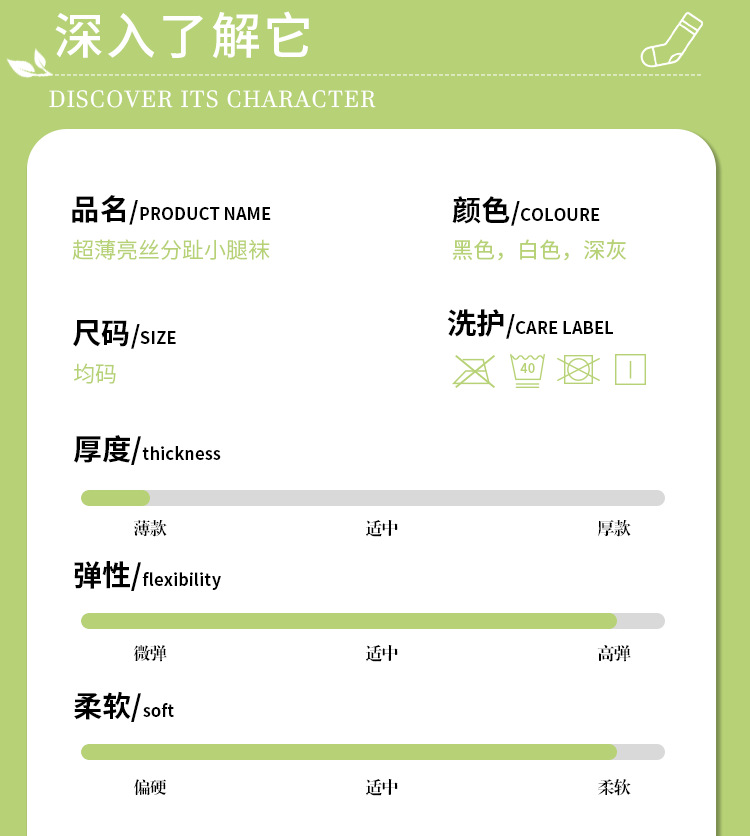 深入了解它

DISCOVER ITS CHARACTER

品名/PRODUCT NAME
超薄亮丝分趾小腿袜

颜色/COLOURE
黑色，白色，深灰

尺码/SIZE
均码

洗护/CARE LABEL
40

厚度/thickness
薄款 适中 厚款

弹性/flexibility
微弹 适中 高弹

柔软/soft
偏硬 适中 柔软